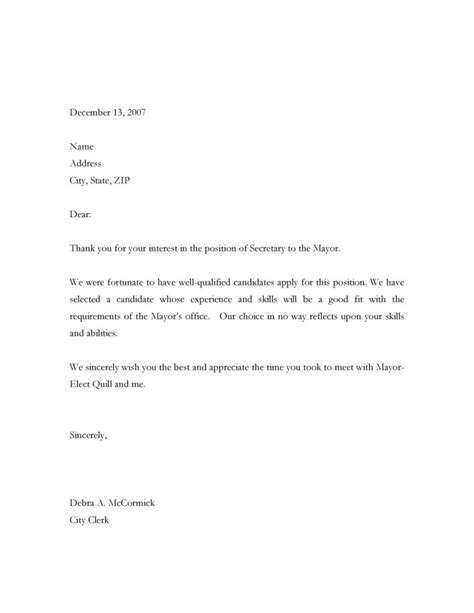 December 13, 2007

Name
Address
City, State, ZIP

Dear:

Thank you for your interest in the position of Secretary to the Mayor.

We were fortunate to have well-qualified candidates apply for this position. We have selected a candidate whose experience and skills will be a good fit with the requirements of the Mayor's office. Our choice in no way reflects upon your skills and abilities.

We sincerely wish you the best and appreciate the time you took to meet with Mayor-Elect Quill and me.

Sincerely,

Debra A. McCormick
City Clerk